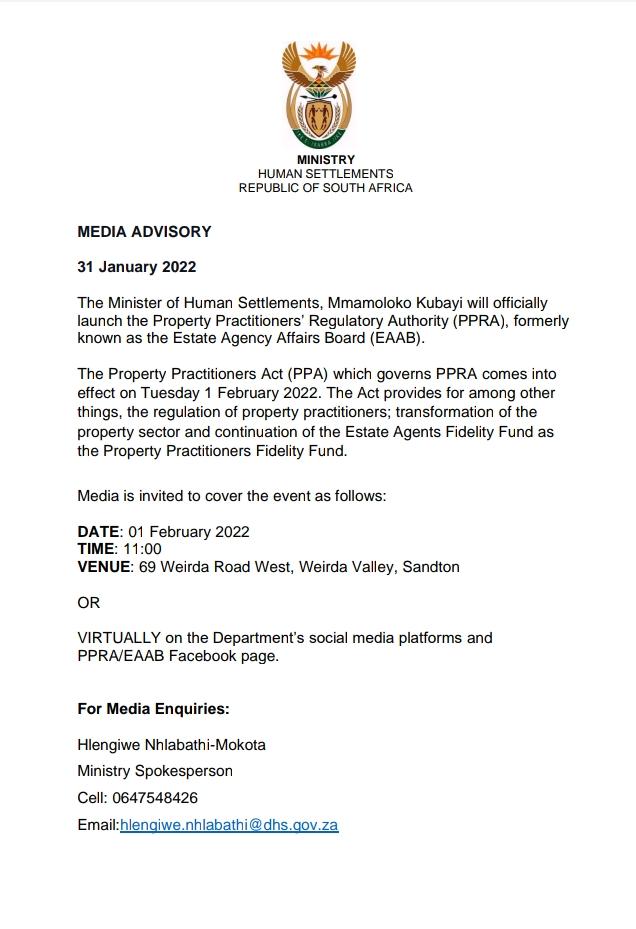 MINISTRY
HUMAN SETTLEMENTS
REPUBLIC OF SOUTH AFRICA

MEDIA ADVISORY

31 January 2022

The Minister of Human Settlements, Mmamoloko Kubayi will officially launch the Property Practitioners' Regulatory Authority (PPRA), formerly known as the Estate Agency Affairs Board (EAAB).

The Property Practitioners Act (PPA) which governs PPRA comes into effect on Tuesday 1 February 2022. The Act provides for among other things, the regulation of property practitioners; transformation of the property sector and continuation of the Estate Agents Fidelity Fund as the Property Practitioners Fidelity Fund.

Media is invited to cover the event as follows:

DATE: 01 February 2022
TIME: 11:00
VENUE: 69 Weirda Road West, Weirda Valley, Sandton

OR

VIRTUALLY on the Department's social media platforms and PPRA/EAAB Facebook page.

For Media Enquiries:

Hlengiwe Nhlabathi-Mokota

Ministry Spokesperson

Cell: 0647548426

Email:hlengiwe.nhlabathi@dhs.gov.za